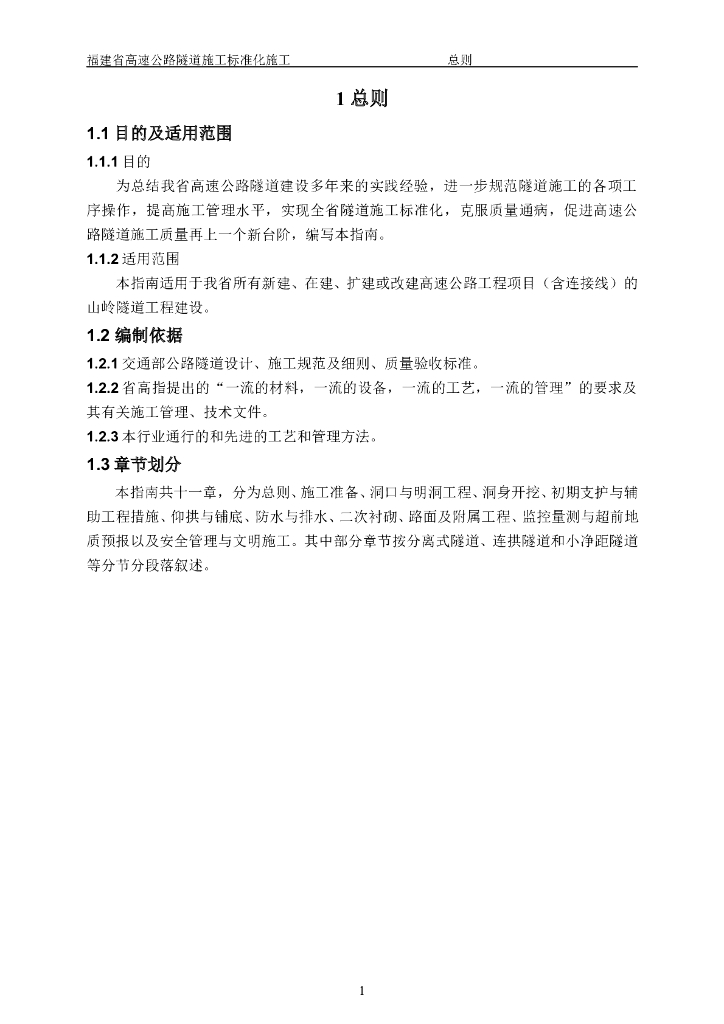 福建省高速公路隧道施工标准化施工　　总则

1 总则

1.1 目的及适用范围

1.1.1 目的

为总结我省高速公路隧道建设多年来的实践经验，进一步规范隧道施工的各项工序操作，提高施工管理水平，实现全省隧道施工标准化，克服质量通病，促进高速公路隧道施工质量再上一个新台阶，编写本指南。

1.1.2 适用范围

本指南适用于我省所有新建、在建、扩建或改建高速公路工程项目（含连接线）的山岭隧道工程建设。

1.2 编制依据

1.2.1 交通部公路隧道设计、施工规范及细则、质量验收标准。

1.2.2 省高指提出的“一流的材料，一流的设备，一流的工艺，一流的管理”的要求及其有关施工管理、技术文件。

1.2.3 本行业通行的和先进的工艺和管理方法。

1.3 章节划分

本指南共十一章，分为总则、施工准备、洞口与明洞工程、洞身开挖、初期支护与辅助工程措施、仰拱与铺底、防水与排水、二次衬砌、路面及附属工程、监控量测与超前地质预报以及安全管理与文明施工。其中部分章节按分离式隧道、连拱隧道和小净距隧道等分节分段落叙述。

1